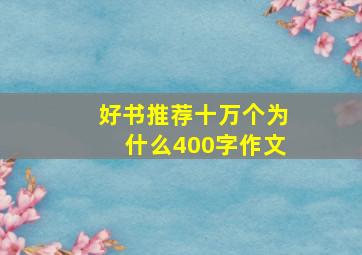 好书推荐十万个为什么400字作文